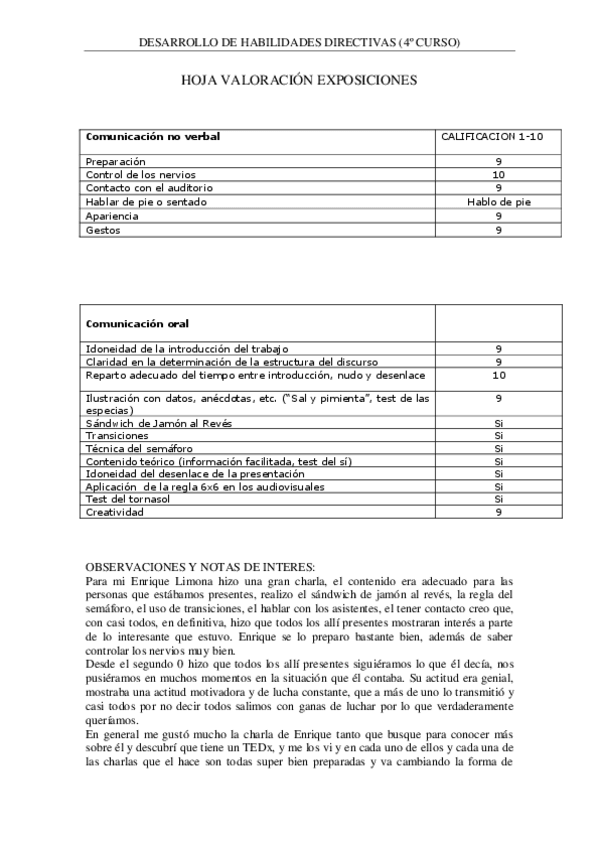 DESARROLLO DE HABILIDADES DIRECTIVAS (4º CURSO)

HOJA VALORACIÓN EXPOSICIONES

| Comunicación no verbal | CALIFICACION 1-10 |
|---|---|
| Preparación | 9 |
| Control de los nervios | 10 |
| Contacto con el auditorio | 9 |
| Hablar de pie o sentado | Hablo de pie |
| Apariencia | 9 |
| Gestos | 9 |

| Comunicación oral | |
|---|---|
| Idoneidad de la introducción del trabajo | 9 |
| Claridad en la determinación de la estructura del discurso | 9 |
| Reparto adecuado del tiempo entre introducción, nudo y desenlace | 10 |
| Ilustración con datos, anécdotas, etc. ("Sal y pimienta", test de las especias) | 9 |
| Sándwich de Jamón al Revés | Si |
| Transiciones | Si |
| Técnica del semáforo | Si |
| Contenido teórico (información facilitada, test del sí) | Si |
| Idoneidad del desenlace de la presentación | Si |
| Aplicación de la regla 6x6 en los audiovisuales | Si |
| Test del tornasol | Si |
| Creatividad | 9 |

OBSERVACIONES Y NOTAS DE INTERES:
Para mi Enrique Limona hizo una gran charla, el contenido era adecuado para las personas que estábamos presentes, realizo el sándwich de jamón al revés, la regla del semáforo, el uso de transiciones, el hablar con los asistentes, el tener contacto creo que, con casi todos, en definitiva, hizo que todos los allí presentes mostraran interés a parte de lo interesante que estuvo. Enrique se lo preparo bastante bien, además de saber controlar los nervios muy bien.
Desde el segundo 0 hizo que todos los allí presentes siguiéramos lo que él decía, nos pusiéramos en muchos momentos en la situación que él contaba. Su actitud era genial, mostraba una actitud motivadora y de lucha constante, que a más de uno lo transmitió y casi todos por no decir todos salimos con ganas de luchar por lo que verdaderamente queríamos.
En general me gustó mucho la charla de Enrique tanto que busque para conocer más sobre él y descubrí que tiene un TEDx, y me los vi y en cada uno de ellos y cada una de las charlas que el hace son todas super bien preparadas y va cambiando la forma de